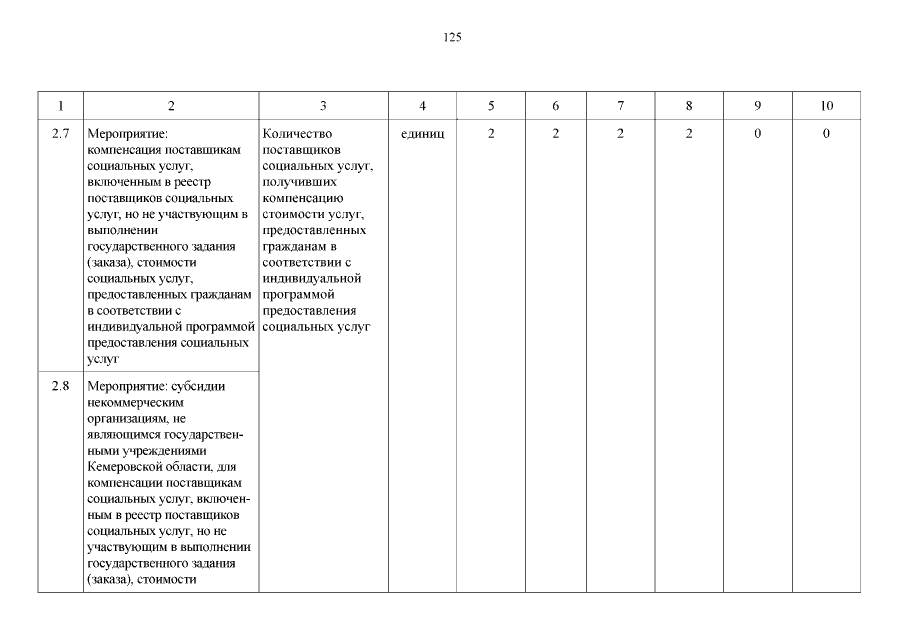 125

| 1 | 2 | 3 | 4 | 5 | 6 | 7 | 8 | 9 | 10 |
|---|---|---|---|---|---|---|---|---|---|
| 2.7 | Мероприятие: компенсация поставщикам социальных услуг, включенным в реестр поставщиков социальных услуг, но не участвующим в выполнении государственного задания (заказа), стоимости социальных услуг, предоставленных гражданам в соответствии с индивидуальной программой предоставления социальных услуг | Количество поставщиков социальных услуг, получивших компенсацию стоимости услуг, предоставленных гражданам в соответствии с индивидуальной программой предоставления социальных услуг | единиц | 2 | 2 | 2 | 2 | 0 | 0 |
| 2.8 | Мероприятие: субсидии некоммерческим организациям, не являющимся государственными учреждениями Кемеровской области, для компенсации поставщикам социальных услуг, включенным в реестр поставщиков социальных услуг, но не участвующим в выполнении государственного задания (заказа), стоимости | | | | | | | | |